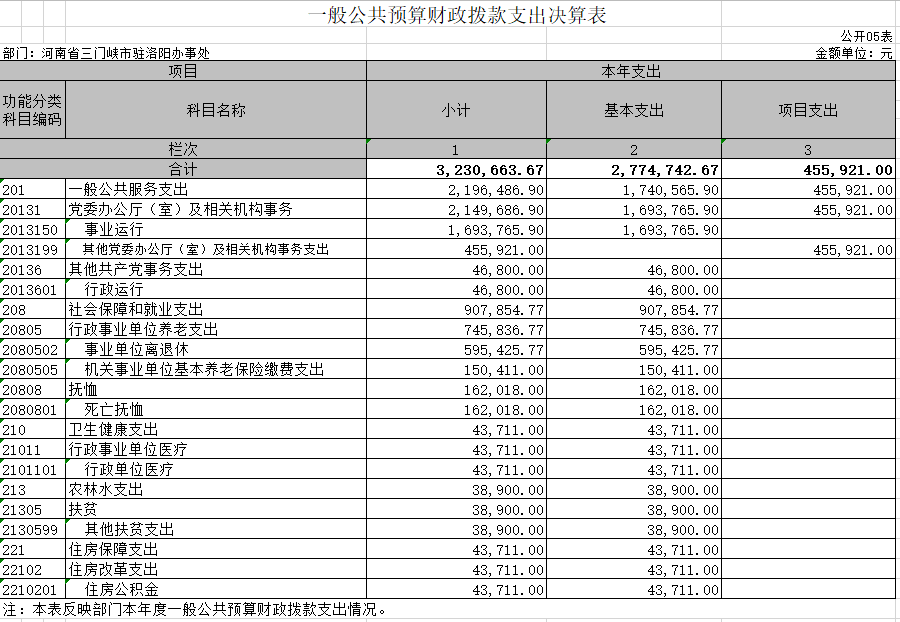 一般公共预算财政拨款支出决算表

公开05表

部门：河南省三门峡市驻洛阳办事处

金额单位：元

| 项目 | | 本年支出 | | |
|---|---|---|---|---|
| 功能分类科目编码 | 科目名称 | 小计 | 基本支出 | 项目支出 |
| 栏次 | | 1 | 2 | 3 |
| 合计 | | 3,230,663.67 | 2,774,742.67 | 455,921.00 |
| 201 | 一般公共服务支出 | 2,196,486.90 | 1,740,565.90 | 455,921.00 |
| 20131 | 党委办公厅（室）及相关机构事务 | 2,149,686.90 | 1,693,765.90 | 455,921.00 |
| 2013150 | 事业运行 | 1,693,765.90 | 1,693,765.90 | |
| 2013199 | 其他党委办公厅（室）及相关机构事务支出 | 455,921.00 | | 455,921.00 |
| 20136 | 其他共产党事务支出 | 46,800.00 | 46,800.00 | |
| 2013601 | 行政运行 | 46,800.00 | 46,800.00 | |
| 208 | 社会保障和就业支出 | 907,854.77 | 907,854.77 | |
| 20805 | 行政事业单位养老支出 | 745,836.77 | 745,836.77 | |
| 2080502 | 事业单位离退休 | 595,425.77 | 595,425.77 | |
| 2080505 | 机关事业单位基本养老保险缴费支出 | 150,411.00 | 150,411.00 | |
| 20808 | 抚恤 | 162,018.00 | 162,018.00 | |
| 2080801 | 死亡抚恤 | 162,018.00 | 162,018.00 | |
| 210 | 卫生健康支出 | 43,711.00 | 43,711.00 | |
| 21011 | 行政事业单位医疗 | 43,711.00 | 43,711.00 | |
| 2101101 | 行政单位医疗 | 43,711.00 | 43,711.00 | |
| 213 | 农林水支出 | 38,900.00 | 38,900.00 | |
| 21305 | 扶贫 | 38,900.00 | 38,900.00 | |
| 2130599 | 其他扶贫支出 | 38,900.00 | 38,900.00 | |
| 221 | 住房保障支出 | 43,711.00 | 43,711.00 | |
| 22102 | 住房改革支出 | 43,711.00 | 43,711.00 | |
| 2210201 | 住房公积金 | 43,711.00 | 43,711.00 | |

注：本表反映部门本年度一般公共预算财政拨款支出情况。